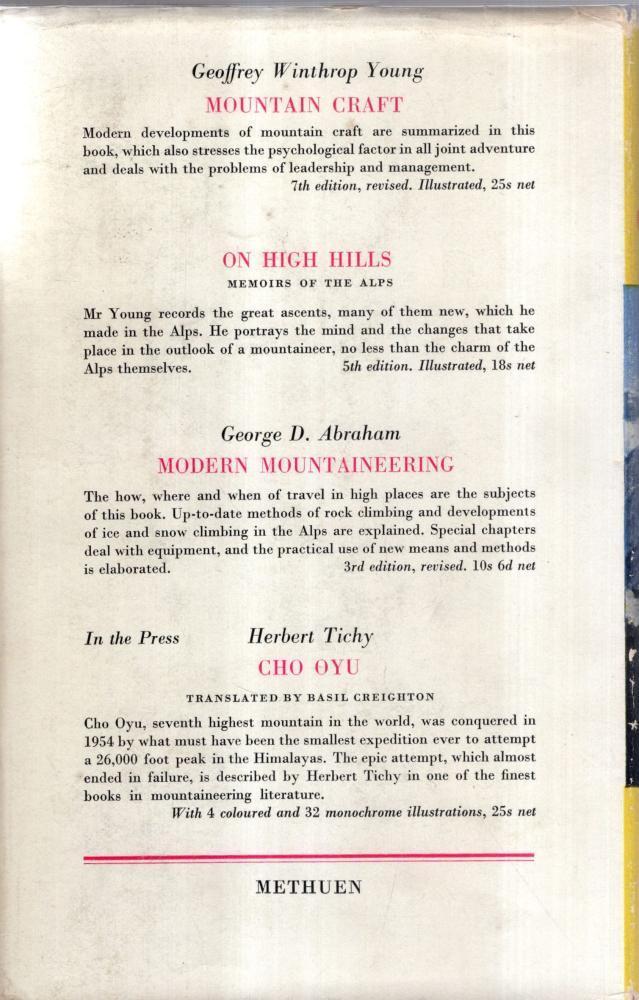 Geoffrey Winthrop Young

MOUNTAIN CRAFT

Modern developments of mountain craft are summarized in this book, which also stresses the psychological factor in all joint adventure and deals with the problems of leadership and management.
7th edition, revised. Illustrated, 25s net

ON HIGH HILLS

MEMOIRS OF THE ALPS

Mr Young records the great ascents, many of them new, which he made in the Alps. He portrays the mind and the changes that take place in the outlook of a mountaineer, no less than the charm of the Alps themselves. 5th edition. Illustrated, 18s net

George D. Abraham

MODERN MOUNTAINEERING

The how, where and when of travel in high places are the subjects of this book. Up-to-date methods of rock climbing and developments of ice and snow climbing in the Alps are explained. Special chapters deal with equipment, and the practical use of new means and methods is elaborated. 3rd edition, revised. 10s 6d net

In the Press Herbert Tichy

CHO OYU

TRANSLATED BY BASIL CREIGHTON

Cho Oyu, seventh highest mountain in the world, was conquered in 1954 by what must have been the smallest expedition ever to attempt a 26,000 foot peak in the Himalayas. The epic attempt, which almost ended in failure, is described by Herbert Tichy in one of the finest books in mountaineering literature.
With 4 coloured and 32 monochrome illustrations, 25s net

METHUEN